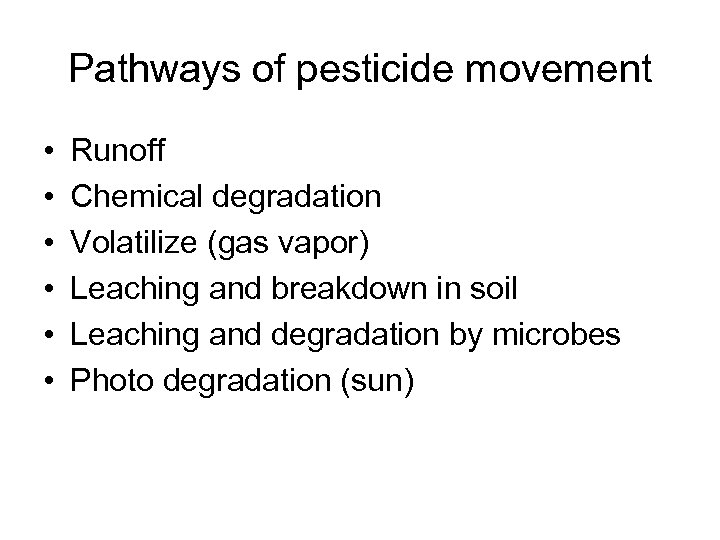 Pathways of pesticide movement

• Runoff
• Chemical degradation
• Volatilize (gas vapor)
• Leaching and breakdown in soil
• Leaching and degradation by microbes
• Photo degradation (sun)